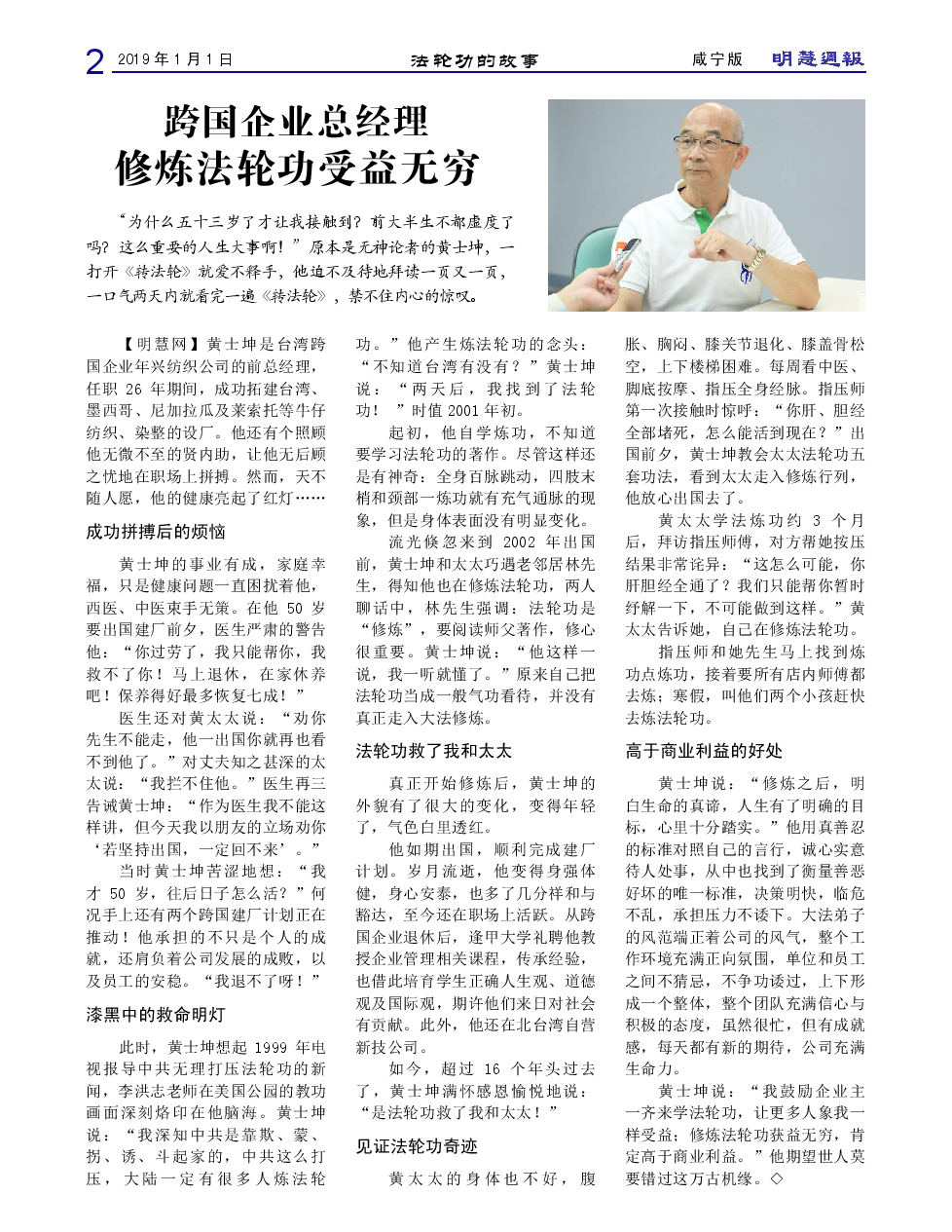 2 2019 年 1 月 1 日

法轮功的故事

咸宁版 明慧週報

跨国企业总经理
修炼法轮功受益无穷

“为什么五十三岁了才让我接触到？前大半生不都虚度了吗？这么重要的人生大事啊！”原本是无神论者的黄士坤，一打开《转法轮》就爱不释手，他迫不及待地拜读一页又一页，一口气两天内就看完一遍《转法轮》，禁不住内心的惊叹。

【明慧网】黄士坤是台湾跨国企业年兴纺织公司的前总经理，任职 26 年期间，成功拓建台湾、墨西哥、尼加拉瓜及莱索托等牛仔纺织、染整的设厂。他还有个照顾他无微不至的贤内助，让他无后顾之忧地在职场上拼搏。然而，天不随人愿，他的健康亮起了红灯……

成功拼搏后的烦恼

黄士坤的事业有成，家庭幸福，只是健康问题一直困扰着他，西医、中医束手无策。在他 50 岁要出国建厂前夕，医生严肃的警告他：“你过劳了，我只能帮你，我救不了你！马上退休，在家休养吧！保养得好最多恢复七成！”

医生还对黄太太说：“劝你先生不能走，他一出国你就再也看不到他了。”对丈夫知之甚深的太太说：“我拦不住他。”医生再三告诫黄士坤：“作为医生我不能这样讲，但今天我以朋友的立场劝你‘若坚持出国，一定回不来’。”

当时黄士坤苦涩地想：“我才 50 岁，往后日子怎么活？”何况手上还有两个跨国建厂计划正在推动！他承担的不只是个人的成就，还肩负着公司发展的成败，以及员工的安稳。“我退不了呀！”

漆黑中的救命明灯

此时，黄士坤想起 1999 年电视报导中共无理打压法轮功的新闻，李洪志老师在美国公园的教功画面深刻烙印在他脑海。黄士坤说：“我深知中共是靠欺、蒙、拐、诱、斗起家的，中共这么打压，大陆一定有很多人炼法轮功。”他产生炼法轮功的念头：“不知道台湾有没有？”黄士坤说：“两天后，我找到了法轮功！”时值 2001 年初。

起初，他自学炼功，不知道要学习法轮功的著作。尽管这样还是有神奇：全身百脉跳动，四肢末梢和颈部一炼功就有充气通脉的现象，但是身体表面没有明显变化。

流光倏忽来到 2002 年出国前，黄士坤和太太巧遇老邻居林先生，得知他也在修炼法轮功，两人聊话中，林先生强调：法轮功是“修炼”，要阅读师父著作，修心很重要。黄士坤说：“他这样一说，我一听就懂了。”原来自己把法轮功当成一般气功看待，并没有真正走入大法修炼。

法轮功救了我和太太

真正开始修炼后，黄士坤的外貌有了很大的变化，变得年轻了，气色白里透红。

他如期出国，顺利完成建厂计划。岁月流逝，他变得身强体健，身心安泰，也多了几分祥和与豁达，至今还在职场上活跃。从跨国企业退休后，逢甲大学礼聘他教授企业管理相关课程，传承经验，也借此培育学生正确人生观、道德观及国际观，期许他们来日对社会有贡献。此外，他还在北台湾自营新技公司。

如今，超过 16 个年头过去了，黄士坤满怀感恩愉悦地说：“是法轮功救了我和太太！”

见证法轮功奇迹

黄太太的身体也不好，腹胀、胸闷、膝关节退化、膝盖骨松空，上下楼梯困难。每周看中医、脚底按摩、指压全身经脉。指压师第一次接触时惊呼：“你肝、胆经全部堵死，怎么能活到现在？”出国前夕，黄士坤教会太太法轮功五套功法，看到太太走入修炼行列，他放心出国去了。

黄太太学法炼功约 3 个月后，拜访指压师傅，对方帮她按压结果非常诧异：“这怎么可能，你肝胆经全通了？我们只能帮你暂时纾解一下，不可能做到这样。”黄太太告诉她，自己在修炼法轮功。

指压师和她先生马上找到炼功点炼功，接着要所有店内师傅都去炼；寒假，叫他们两个小孩赶快去炼法轮功。

高于商业利益的好处

黄士坤说：“修炼之后，明白生命的真谛，人生有了明确的目标，心里十分踏实。”他用真善忍的标准对照自己的言行，诚心实意待人处事，从中也找到了衡量善恶好坏的唯一标准，决策明快，临危不乱，承担压力不诿下。大法弟子的风范端正着公司的风气，整个工作环境充满正向氛围，单位和员工之间不猜忌，不争功诿过，上下形成一个整体，整个团队充满信心与积极的态度，虽然很忙，但有成就感，每天都有新的期待，公司充满生命力。

黄士坤说：“我鼓励企业主一齐来学法轮功，让更多人象我一样受益；修炼法轮功获益无穷，肯定高于商业利益。”他期望世人莫要错过这万古机缘。◇